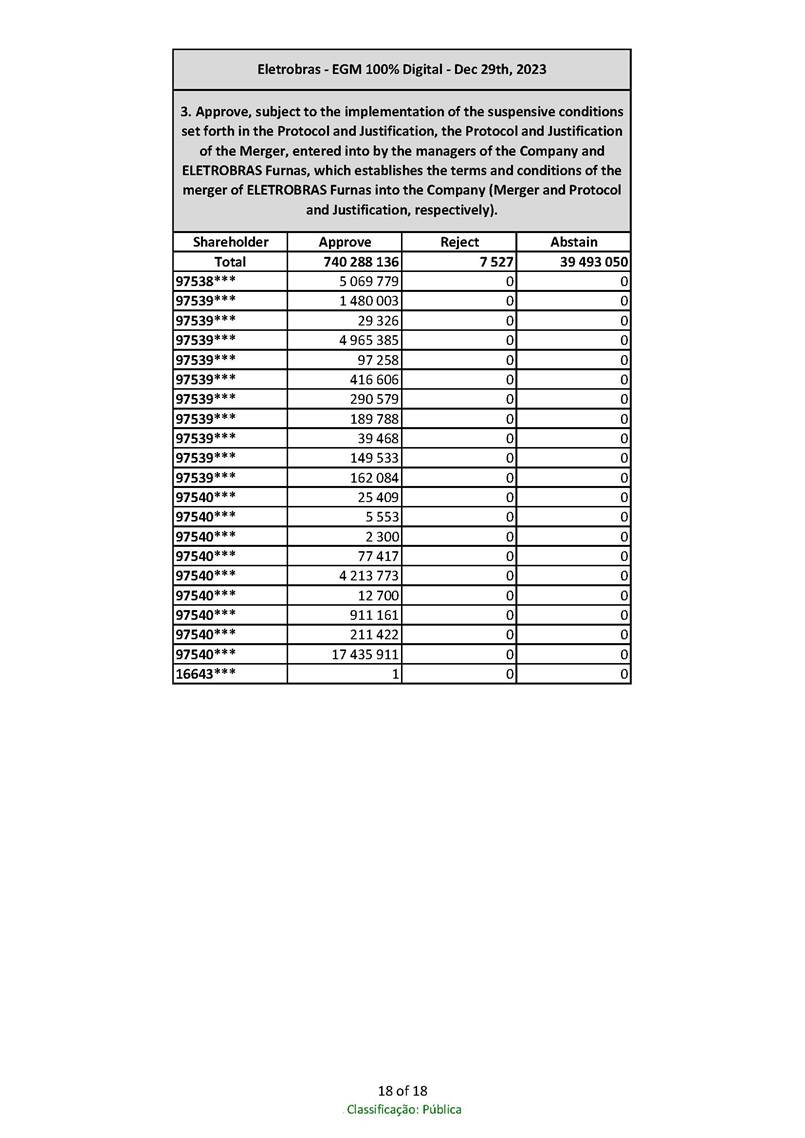 Eletrobras - EGM 100% Digital - Dec 29th, 2023

3. Approve, subject to the implementation of the suspensive conditions set forth in the Protocol and Justification, the Protocol and Justification of the Merger, entered into by the managers of the Company and ELETROBRAS Furnas, which establishes the terms and conditions of the merger of ELETROBRAS Furnas into the Company (Merger and Protocol and Justification, respectively).

| Shareholder | Approve | Reject | Abstain |
|---|---|---|---|
| Total | 740 288 136 | 7 527 | 39 493 050 |
| 97538*** | 5 069 779 | 0 | 0 |
| 97539*** | 1 480 003 | 0 | 0 |
| 97539*** | 29 326 | 0 | 0 |
| 97539*** | 4 965 385 | 0 | 0 |
| 97539*** | 97 258 | 0 | 0 |
| 97539*** | 416 606 | 0 | 0 |
| 97539*** | 290 579 | 0 | 0 |
| 97539*** | 189 788 | 0 | 0 |
| 97539*** | 39 468 | 0 | 0 |
| 97539*** | 149 533 | 0 | 0 |
| 97539*** | 162 084 | 0 | 0 |
| 97540*** | 25 409 | 0 | 0 |
| 97540*** | 5 553 | 0 | 0 |
| 97540*** | 2 300 | 0 | 0 |
| 97540*** | 77 417 | 0 | 0 |
| 97540*** | 4 213 773 | 0 | 0 |
| 97540*** | 12 700 | 0 | 0 |
| 97540*** | 911 161 | 0 | 0 |
| 97540*** | 211 422 | 0 | 0 |
| 97540*** | 17 435 911 | 0 | 0 |
| 16643*** | 1 | 0 | 0 |

18 of 18
Classificação: Pública